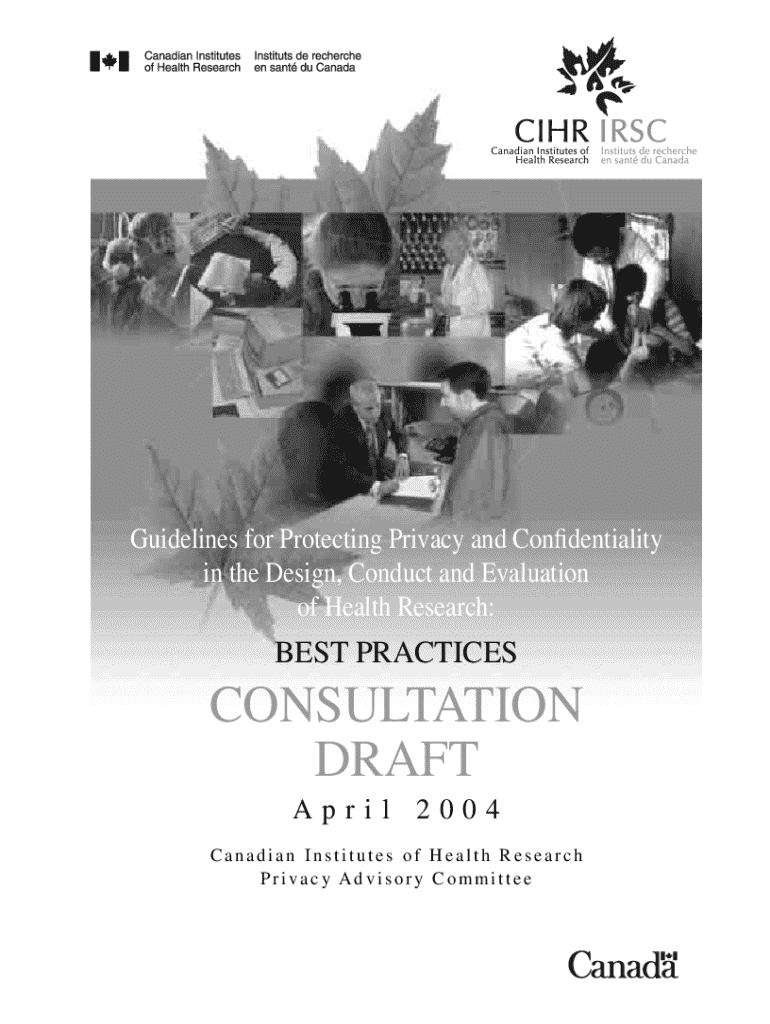 Canadian Institutes of Health Research
Instituts de recherche en santé du Canada

CIHR IRSC
Canadian Institutes of Health Research
Instituts de recherche en santé du Canada

Guidelines for Protecting Privacy and Confidentiality in the Design, Conduct and Evaluation of Health Research:

BEST PRACTICES

CONSULTATION DRAFT

April 2004

Canadian Institutes of Health Research
Privacy Advisory Committee

Canada